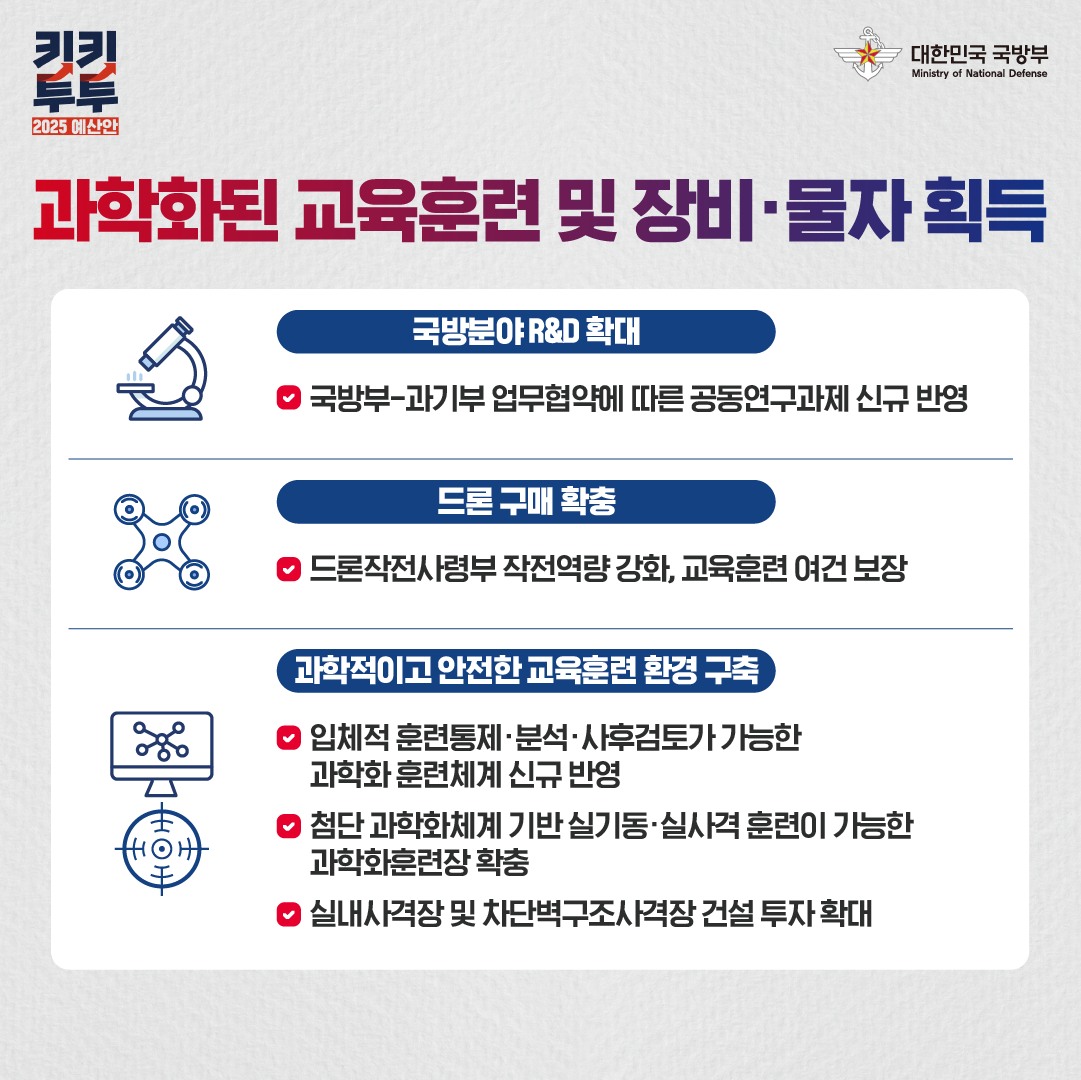 키키
투투
2025 예산안

대한민국 국방부
Ministry of National Defense

과학화된 교육훈련 및 장비·물자 획득

국방분야 R&D 확대

국방부-과기부 업무협약에 따른 공동연구과제 신규 반영

드론 구매 확충

드론작전사령부 작전역량 강화, 교육훈련 여건 보장

과학적이고 안전한 교육훈련 환경 구축

입체적 훈련통제·분석·사후검토가 가능한 과학화 훈련체계 신규 반영

첨단 과학화체계 기반 실기동·실사격 훈련이 가능한 과학화훈련장 확충

실내사격장 및 차단벽구조사격장 건설 투자 확대